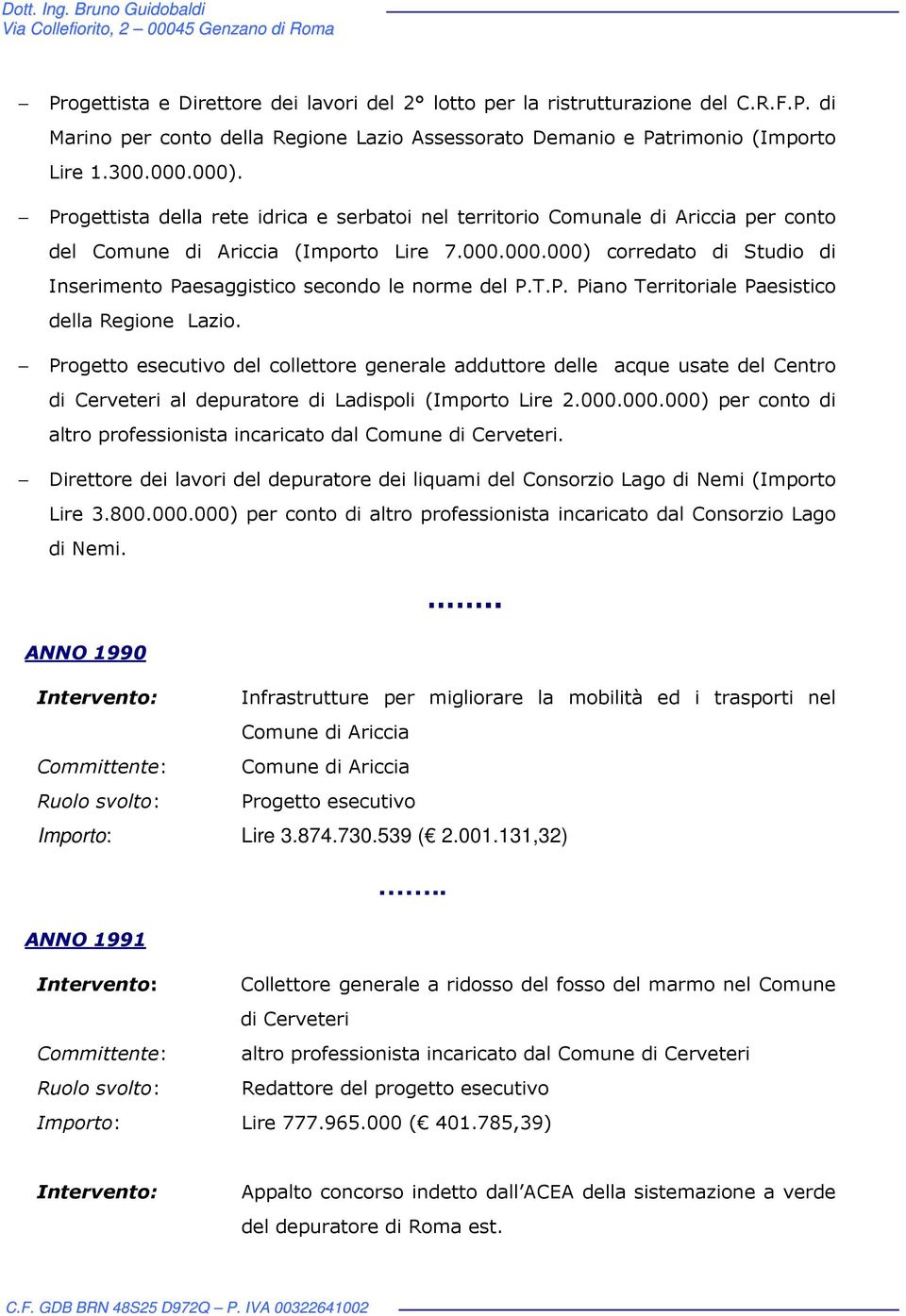 Dott. Ing. Bruno Guidobaldi
Via Collefiorito, 2 – 00045 Genzano di Roma

– Progettista e Direttore dei lavori del 2° lotto per la ristrutturazione del C.R.F.P. di Marino per conto della Regione Lazio Assessorato Demanio e Patrimonio (Importo Lire 1.300.000.000).

– Progettista della rete idrica e serbatoi nel territorio Comunale di Ariccia per conto del Comune di Ariccia (Importo Lire 7.000.000.000) corredato di Studio di Inserimento Paesaggistico secondo le norme del P.T.P. Piano Territoriale Paesistico della Regione Lazio.

– Progetto esecutivo del collettore generale adduttore delle acque usate del Centro di Cerveteri al depuratore di Ladispoli (Importo Lire 2.000.000.000) per conto di altro professionista incaricato dal Comune di Cerveteri.

– Direttore dei lavori del depuratore dei liquami del Consorzio Lago di Nemi (Importo Lire 3.800.000.000) per conto di altro professionista incaricato dal Consorzio Lago di Nemi.

........

ANNO 1990

Intervento: Infrastrutture per migliorare la mobilità ed i trasporti nel Comune di Ariccia
Committente: Comune di Ariccia
Ruolo svolto: Progetto esecutivo
Importo: Lire 3.874.730.539 (€ 2.001.131,32)

........

ANNO 1991

Intervento: Collettore generale a ridosso del fosso del marmo nel Comune di Cerveteri
Committente: altro professionista incaricato dal Comune di Cerveteri
Ruolo svolto: Redattore del progetto esecutivo
Importo: Lire 777.965.000 (€ 401.785,39)

Intervento: Appalto concorso indetto dall'ACEA della sistemazione a verde del depuratore di Roma est.

C.F. GDB BRN 48S25 D972Q – P. IVA 00322641002